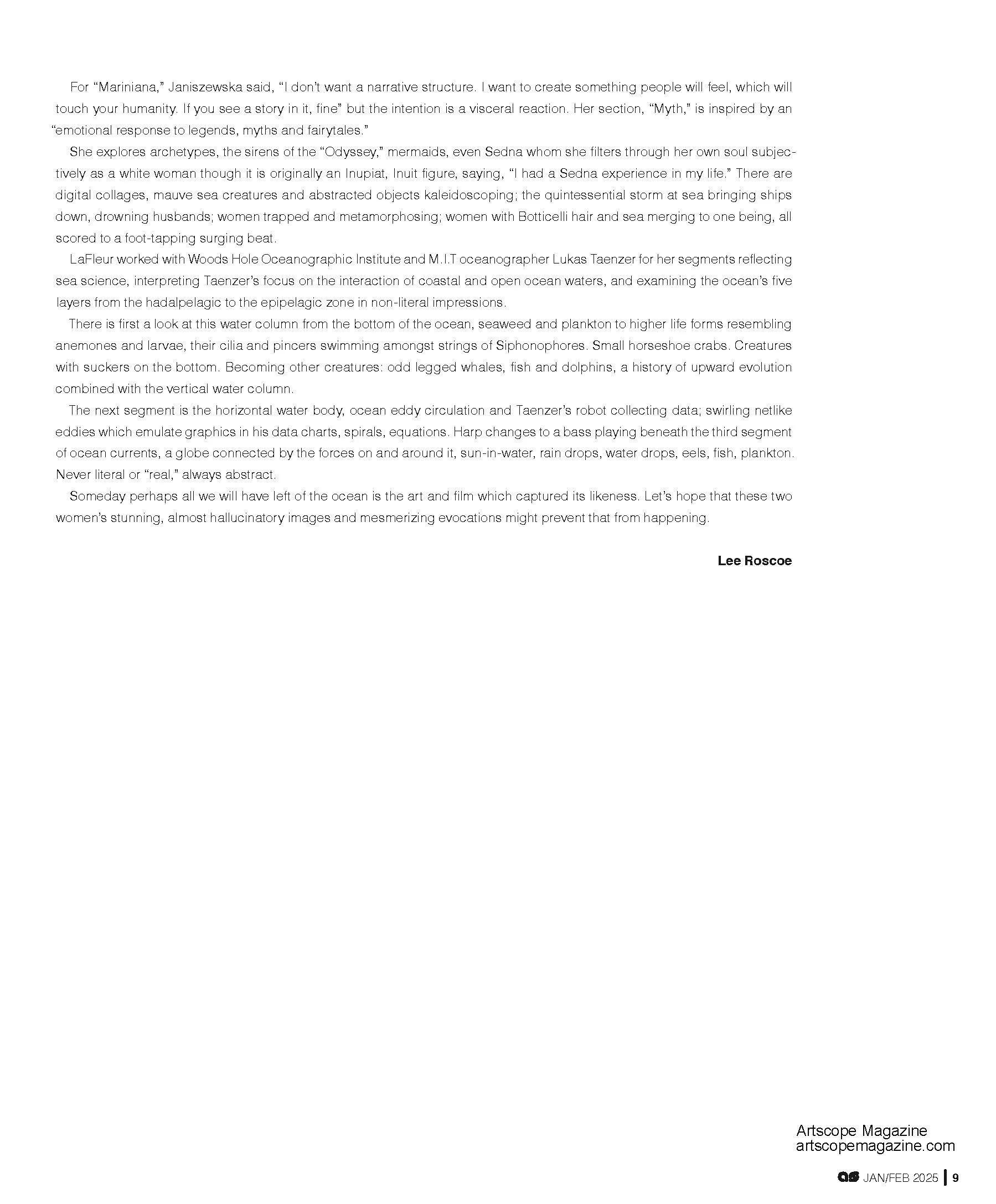 For “Mariniana,” Janiszewska said, “I don’t want a narrative structure. I want to create something people will feel, which will touch your humanity. If you see a story in it, fine” but the intention is a visceral reaction. Her section, “Myth,” is inspired by an “emotional response to legends, myths and fairytales.”

She explores archetypes, the sirens of the “Odyssey,” mermaids, even Sedna whom she filters through her own soul subjectively as a white woman though it is originally an Inupiat, Inuit figure, saying, “I had a Sedna experience in my life.” There are digital collages, mauve sea creatures and abstracted objects kaleidoscoping; the quintessential storm at sea bringing ships down, drowning husbands; women trapped and metamorphosing; women with Botticelli hair and sea merging to one being, all scored to a foot-tapping surging beat.

LaFleur worked with Woods Hole Oceanographic Institute and M.I.T oceanographer Lukas Taenzer for her segments reflecting sea science, interpreting Taenzer’s focus on the interaction of coastal and open ocean waters, and examining the ocean’s five layers from the hadalpelagic to the epipelagic zone in non-literal impressions.

There is first a look at this water column from the bottom of the ocean, seaweed and plankton to higher life forms resembling anemones and larvae, their cilia and pincers swimming amongst strings of Siphonophores. Small horseshoe crabs. Creatures with suckers on the bottom. Becoming other creatures: odd legged whales, fish and dolphins, a history of upward evolution combined with the vertical water column.

The next segment is the horizontal water body, ocean eddy circulation and Taenzer’s robot collecting data; swirling netlike eddies which emulate graphics in his data charts, spirals, equations. Harp changes to a bass playing beneath the third segment of ocean currents, a globe connected by the forces on and around it, sun-in-water, rain drops, water drops, eels, fish, plankton. Never literal or “real,” always abstract.

Someday perhaps all we will have left of the ocean is the art and film which captured its likeness. Let’s hope that these two women’s stunning, almost hallucinatory images and mesmerizing evocations might prevent that from happening.

Lee Roscoe

Artscope Magazine
artscopemagazine.com

as JAN/FEB 2025 | 9